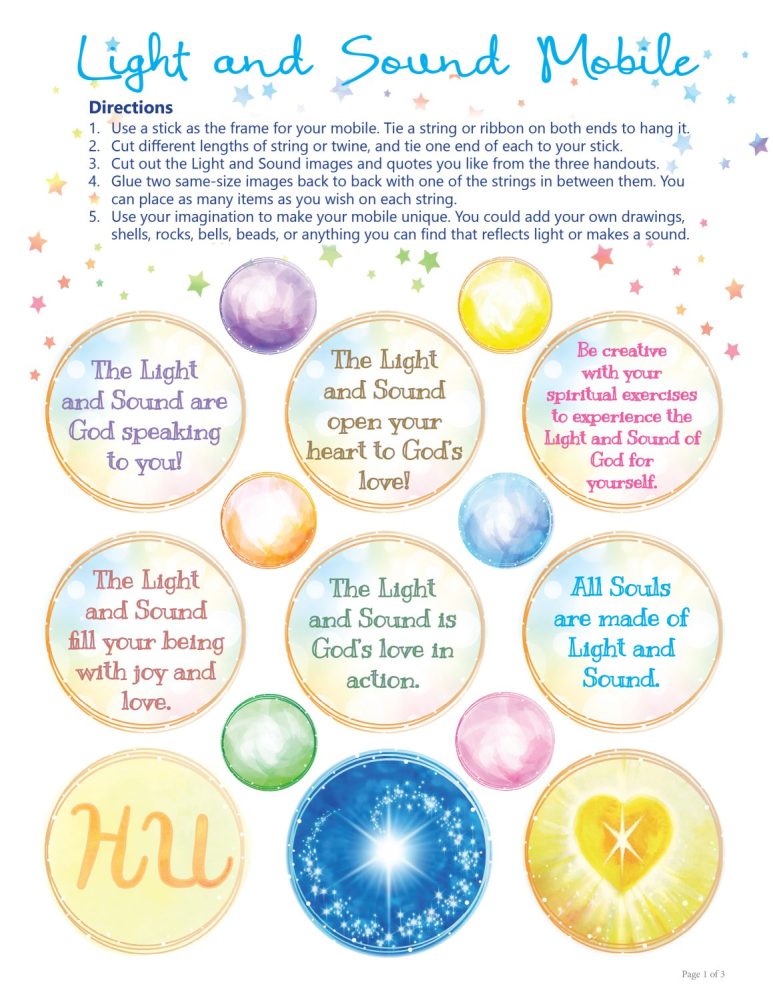 Light and Sound Mobile

Directions
1. Use a stick as the frame for your mobile. Tie a string or ribbon on both ends to hang it.
2. Cut different lengths of string or twine, and tie one end of each to your stick.
3. Cut out the Light and Sound images and quotes you like from the three handouts.
4. Glue two same-size images back to back with one of the strings in between them. You can place as many items as you wish on each string.
5. Use your imagination to make your mobile unique. You could add your own drawings, shells, rocks, bells, beads, or anything you can find that reflects light or makes a sound.

The Light and Sound are God speaking to you!

The Light and Sound open your heart to God's love!

Be creative with your spiritual exercises to experience the Light and Sound of God for yourself.

The Light and Sound fill your being with joy and love.

The Light and Sound is God's love in action.

All Souls are made of Light and Sound.

HU

Page 1 of 3